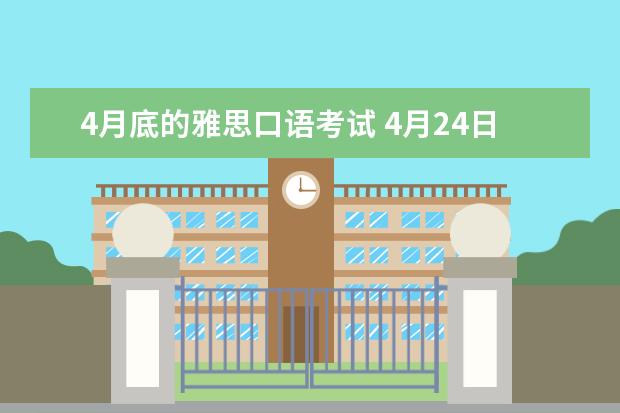 4月底的雅思口语考试 4月24日